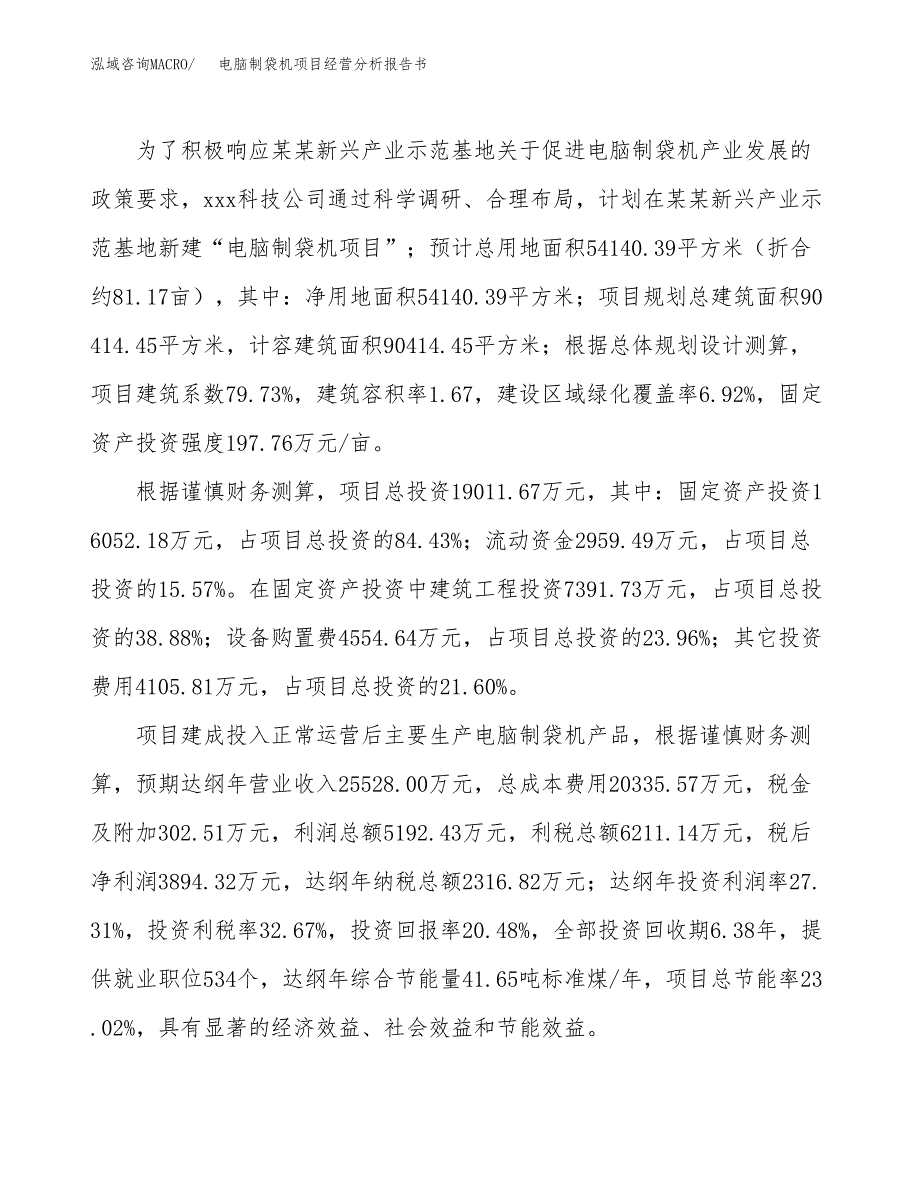 泓域咨询MACRO/　电脑制袋机项目经营分析报告书

为了积极响应某某新兴产业示范基地关于促进电脑制袋机产业发展的政策要求，xxx科技公司通过科学调研、合理布局，计划在某某新兴产业示范基地新建“电脑制袋机项目”；预计总用地面积54140.39平方米（折合约81.17亩），其中：净用地面积54140.39平方米；项目规划总建筑面积90414.45平方米，计容建筑面积90414.45平方米；根据总体规划设计测算，项目建筑系数79.73%，建筑容积率1.67，建设区域绿化覆盖率6.92%，固定资产投资强度197.76万元/亩。

根据谨慎财务测算，项目总投资19011.67万元，其中：固定资产投资16052.18万元，占项目总投资的84.43%；流动资金2959.49万元，占项目总投资的15.57%。在固定资产投资中建筑工程投资7391.73万元，占项目总投资的38.88%；设备购置费4554.64万元，占项目总投资的23.96%；其它投资费用4105.81万元，占项目总投资的21.60%。

项目建成投入正常运营后主要生产电脑制袋机产品，根据谨慎财务测算，预期达纲年营业收入25528.00万元，总成本费用20335.57万元，税金及附加302.51万元，利润总额5192.43万元，利税总额6211.14万元，税后净利润3894.32万元，达纲年纳税总额2316.82万元；达纲年投资利润率27.31%，投资利税率32.67%，投资回报率20.48%，全部投资回收期6.38年，提供就业职位534个，达纲年综合节能量41.65吨标准煤/年，项目总节能率23.02%，具有显著的经济效益、社会效益和节能效益。